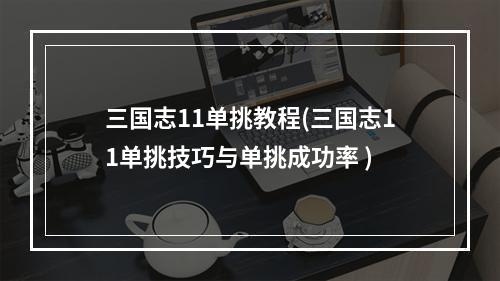 三国志11单挑教程(三国志11单挑技巧与单挑成功率）